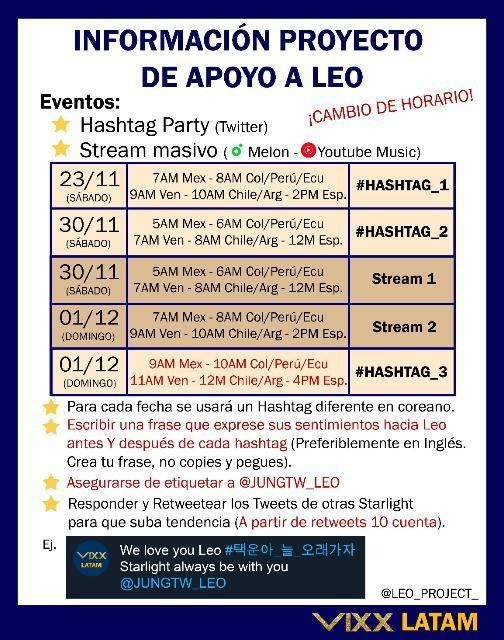 INFORMACIÓN PROYECTO DE APOYO A LEO

Eventos:

¡CAMBIO DE HORARIO!

Hashtag Party (Twitter)

Stream masivo ( Melon - Youtube Music)

| 23/11 (SÁBADO) | 7AM Mex - 8AM Col/Perú/Ecu 9AM Ven - 10AM Chile/Arg - 2PM Esp. | #HASHTAG_1 |
|---|---|---|
| 30/11 (SÁBADO) | 5AM Mex - 6AM Col/Perú/Ecu 7AM Ven - 8AM Chile/Arg - 12M Esp. | #HASHTAG_2 |
| 30/11 (SÁBADO) | 5AM Mex - 6AM Col/Perú/Ecu 7AM Ven - 8AM Chile/Arg - 12M Esp. | Stream 1 |
| 01/12 (DOMINGO) | 7AM Mex - 8AM Col/Perú/Ecu 9AM Ven - 10AM Chile/Arg - 2PM Esp. | Stream 2 |
| 01/12 (DOMINGO) | 9AM Mex - 10AM Col/Perú/Ecu 11AM Ven - 12M Chile/Arg - 4PM Esp. | #HASHTAG_3 |

Para cada fecha se usará un Hashtag diferente en coreano.

Escribir una frase que exprese sus sentimientos hacia Leo antes Y después de cada hashtag (Preferiblemente en Inglés. Crea tu frase, no copies y pegues).

Asegurarse de etiquetar a @JUNGTW_LEO

Responder y Retweetear los Tweets de otras Starlight para que suba tendencia (A partir de retweets 10 cuenta).

Ej.

VIXX LATAM

We love you Leo #택운아_늘_오래가자
Starlight always be with you
@JUNGTW_LEO

@LEO_PROJECT_

VIXX LATAM